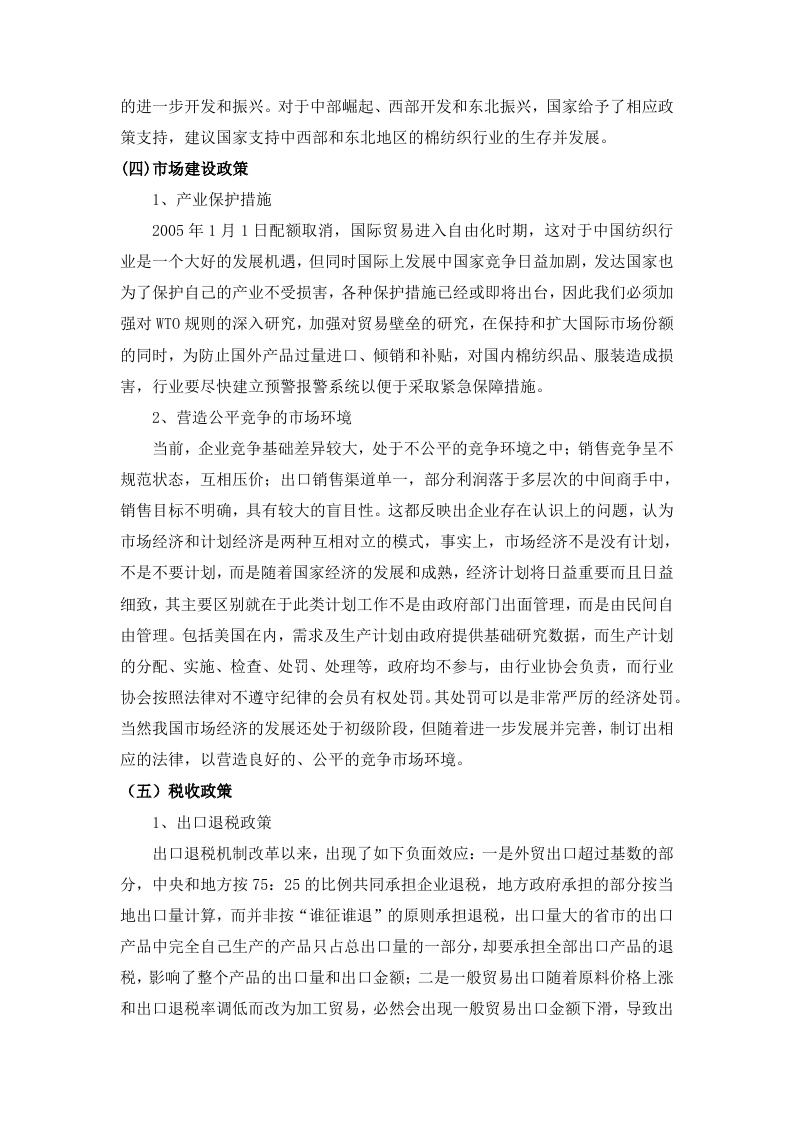 的进一步开发和振兴。对于中部崛起、西部开发和东北振兴，国家给予了相应政策支持，建议国家支持中西部和东北地区的棉纺织行业的生存并发展。

(四)市场建设政策

1、产业保护措施

2005 年 1 月 1 日配额取消，国际贸易进入自由化时期，这对于中国纺织行业是一个大好的发展机遇，但同时国际上发展中国家竞争日益加剧，发达国家也为了保护自己的产业不受损害，各种保护措施已经或即将出台，因此我们必须加强对 WTO 规则的深入研究，加强对贸易壁垒的研究，在保持和扩大国际市场份额的同时，为防止国外产品过量进口、倾销和补贴，对国内棉纺织品、服装造成损害，行业要尽快建立预警报警系统以便于采取紧急保障措施。

2、营造公平竞争的市场环境

当前，企业竞争基础差异较大，处于不公平的竞争环境之中；销售竞争呈不规范状态，互相压价；出口销售渠道单一，部分利润落于多层次的中间商手中，销售目标不明确，具有较大的盲目性。这都反映出企业存在认识上的问题，认为市场经济和计划经济是两种互相对立的模式，事实上，市场经济不是没有计划，不是不要计划，而是随着国家经济的发展和成熟，经济计划将日益重要而且日益细致，其主要区别就在于此类计划工作不是由政府部门出面管理，而是由民间自由管理。包括美国在内，需求及生产计划由政府提供基础研究数据，而生产计划的分配、实施、检查、处罚、处理等，政府均不参与，由行业协会负责，而行业协会按照法律对不遵守纪律的会员有权处罚。其处罚可以是非常严厉的经济处罚。当然我国市场经济的发展还处于初级阶段，但随着进一步发展并完善，制订出相应的法律，以营造良好的、公平的竞争市场环境。

（五）税收政策

1、出口退税政策

出口退税机制改革以来，出现了如下负面效应：一是外贸出口超过基数的部分，中央和地方按 75：25 的比例共同承担企业退税，地方政府承担的部分按当地出口量计算，而并非按“谁征谁退”的原则承担退税，出口量大的省市的出口产品中完全自己生产的产品只占总出口量的一部分，却要承担全部出口产品的退税，影响了整个产品的出口量和出口金额；二是一般贸易出口随着原料价格上涨和出口退税率调低而改为加工贸易，必然会出现一般贸易出口金额下滑，导致出